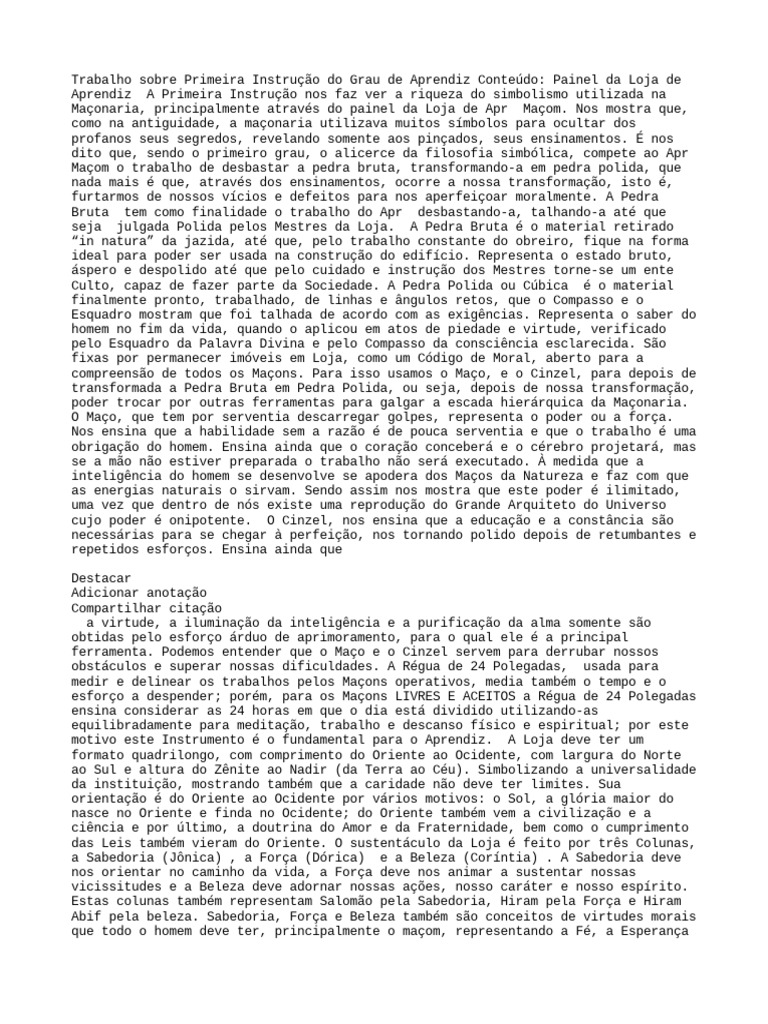 Trabalho sobre Primeira Instrução do Grau de Aprendiz Conteúdo: Painel da Loja de Aprendiz  A Primeira Instrução nos faz ver a riqueza do simbolismo utilizada na Maçonaria, principalmente através do painel da Loja de Apr  Maçom. Nos mostra que, como na antiguidade, a maçonaria utilizava muitos símbolos para ocultar dos profanos seus segredos, revelando somente aos pinçados, seus ensinamentos. É nos dito que, sendo o primeiro grau, o alicerce da filosofia simbólica, compete ao Apr Maçom o trabalho de desbastar a pedra bruta, transformando-a em pedra polida, que nada mais é que, através dos ensinamentos, ocorre a nossa transformação, isto é, furtarmos de nossos vícios e defeitos para nos aperfeiçoar moralmente. A Pedra Bruta  tem como finalidade o trabalho do Apr  desbastando-a, talhando-a até que seja  julgada Polida pelos Mestres da Loja.  A Pedra Bruta é o material retirado "in natura" da jazida, até que, pelo trabalho constante do obreiro, fique na forma ideal para poder ser usada na construção do edifício. Representa o estado bruto, áspero e despolido até que pelo cuidado e instrução dos Mestres torne-se um ente Culto, capaz de fazer parte da Sociedade. A Pedra Polida ou Cúbica  é o material finalmente pronto, trabalhado, de linhas e ângulos retos, que o Compasso e o Esquadro mostram que foi talhada de acordo com as exigências. Representa o saber do homem no fim da vida, quando o aplicou em atos de piedade e virtude, verificado pelo Esquadro da Palavra Divina e pelo Compasso da consciência esclarecida. São fixas por permanecer imóveis em Loja, como um Código de Moral, aberto para a compreensão de todos os Maçons. Para isso usamos o Maço, e o Cinzel, para depois de transformada a Pedra Bruta em Pedra Polida, ou seja, depois de nossa transformação, poder trocar por outras ferramentas para galgar a escada hierárquica da Maçonaria. O Maço, que tem por serventia descarregar golpes, representa o poder ou a força. Nos ensina que a habilidade sem a razão é de pouca serventia e que o trabalho é uma obrigação do homem. Ensina ainda que o coração conceberá e o cérebro projetará, mas se a mão não estiver preparada o trabalho não será executado. À medida que a inteligência do homem se desenvolve se apodera dos Maços da Natureza e faz com que as energias naturais o sirvam. Sendo assim nos mostra que este poder é ilimitado, uma vez que dentro de nós existe uma reprodução do Grande Arquiteto do Universo cujo poder é onipotente.  O Cinzel, nos ensina que a educação e a constância são necessárias para se chegar à perfeição, nos tornando polido depois de retumbantes e repetidos esforços. Ensina ainda que

Destacar
Adicionar anotação
Compartilhar citação

a virtude, a iluminação da inteligência e a purificação da alma somente são obtidas pelo esforço árduo de aprimoramento, para o qual ele é a principal ferramenta. Podemos entender que o Maço e o Cinzel servem para derrubar nossos obstáculos e superar nossas dificuldades. A Régua de 24 Polegadas,  usada para medir e delinear os trabalhos pelos Maçons operativos, media também o tempo e o esforço a despender; porém, para os Maçons LIVRES E ACEITOS a Régua de 24 Polegadas ensina considerar as 24 horas em que o dia está dividido utilizando-as equilibradamente para meditação, trabalho e descanso físico e espiritual; por este motivo este Instrumento é o fundamental para o Aprendiz.  A Loja deve ter um formato quadrilongo, com comprimento do Oriente ao Ocidente, com largura do Norte ao Sul e altura do Zênite ao Nadir (da Terra ao Céu). Simbolizando a universalidade da instituição, mostrando também que a caridade não deve ter limites. Sua orientação é do Oriente ao Ocidente por vários motivos: o Sol, a glória maior do nasce no Oriente e finda no Ocidente; do Oriente também vem a civilização e a ciência e por último, a doutrina do Amor e da Fraternidade, bem como o cumprimento das Leis também vieram do Oriente. O sustentáculo da Loja é feito por três Colunas, a Sabedoria (Jônica) , a Força (Dórica)  e a Beleza (Coríntia) . A Sabedoria deve nos orientar no caminho da vida, a Força deve nos animar a sustentar nossas vicissitudes e a Beleza deve adornar nossas ações, nosso caráter e nosso espírito. Estas colunas também representam Salomão pela Sabedoria, Hiram pela Força e Hiram Abif pela beleza. Sabedoria, Força e Beleza também são conceitos de virtudes morais que todo o homem deve ter, principalmente o maçom, representando a Fé, a Esperança